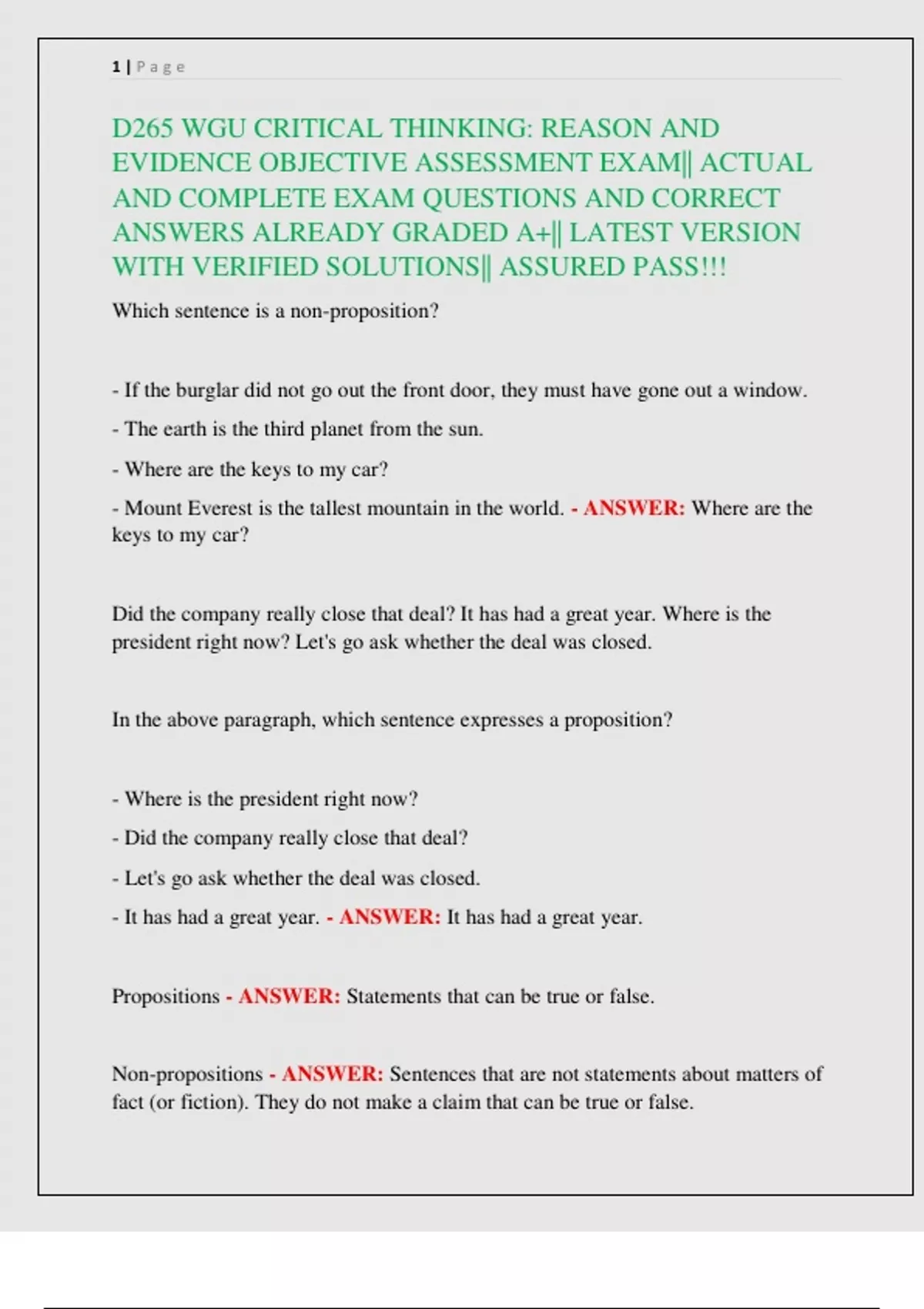 1 | Page

D265 WGU CRITICAL THINKING: REASON AND EVIDENCE OBJECTIVE ASSESSMENT EXAM|| ACTUAL AND COMPLETE EXAM QUESTIONS AND CORRECT ANSWERS ALREADY GRADED A+|| LATEST VERSION WITH VERIFIED SOLUTIONS|| ASSURED PASS!!!

Which sentence is a non-proposition?

- If the burglar did not go out the front door, they must have gone out a window.

- The earth is the third planet from the sun.

- Where are the keys to my car?

- Mount Everest is the tallest mountain in the world. - ANSWER: Where are the keys to my car?

Did the company really close that deal? It has had a great year. Where is the president right now? Let's go ask whether the deal was closed.

In the above paragraph, which sentence expresses a proposition?

- Where is the president right now?

- Did the company really close that deal?

- Let's go ask whether the deal was closed.

- It has had a great year. - ANSWER: It has had a great year.

Propositions - ANSWER: Statements that can be true or false.

Non-propositions - ANSWER: Sentences that are not statements about matters of fact (or fiction). They do not make a claim that can be true or false.